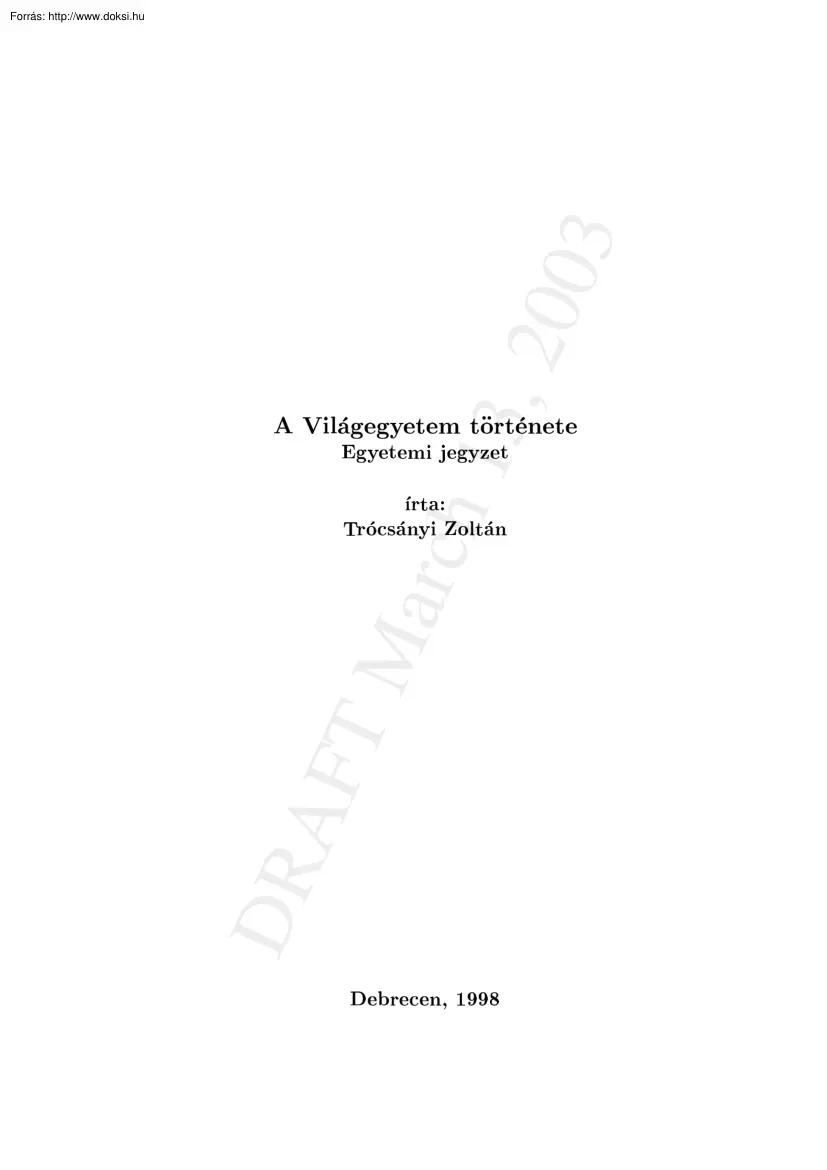 Forrás: http://www.doksi.hu

DRAFT March 13, 2003

A Világegyetem története
Egyetemi jegyzet

írta:
Trócsányi Zoltán

Debrecen, 1998